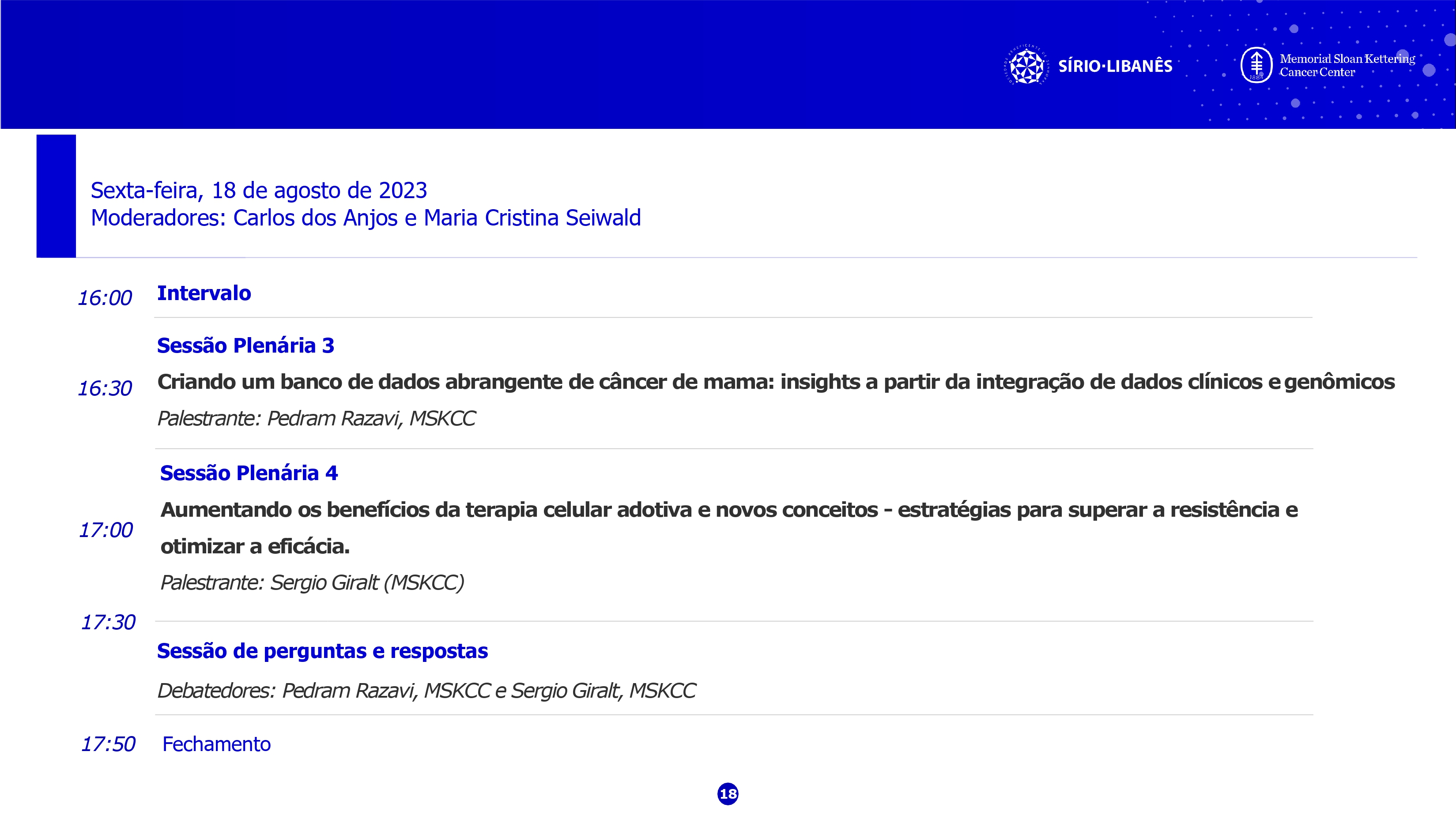 SÍRIO·LIBANÊS

Memorial Sloan Kettering Cancer Center

Sexta-feira, 18 de agosto de 2023
Moderadores: Carlos dos Anjos e Maria Cristina Seiwald

16:00 Intervalo

Sessão Plenária 3

16:30 Criando um banco de dados abrangente de câncer de mama: insights a partir da integração de dados clínicos e genômicos

Palestrante: Pedram Razavi, MSKCC

Sessão Plenária 4

17:00 Aumentando os benefícios da terapia celular adotiva e novos conceitos - estratégias para superar a resistência e otimizar a eficácia.

Palestrante: Sergio Giralt (MSKCC)

17:30

Sessão de perguntas e respostas

Debatedores: Pedram Razavi, MSKCC e Sergio Giralt, MSKCC

17:50 Fechamento

18